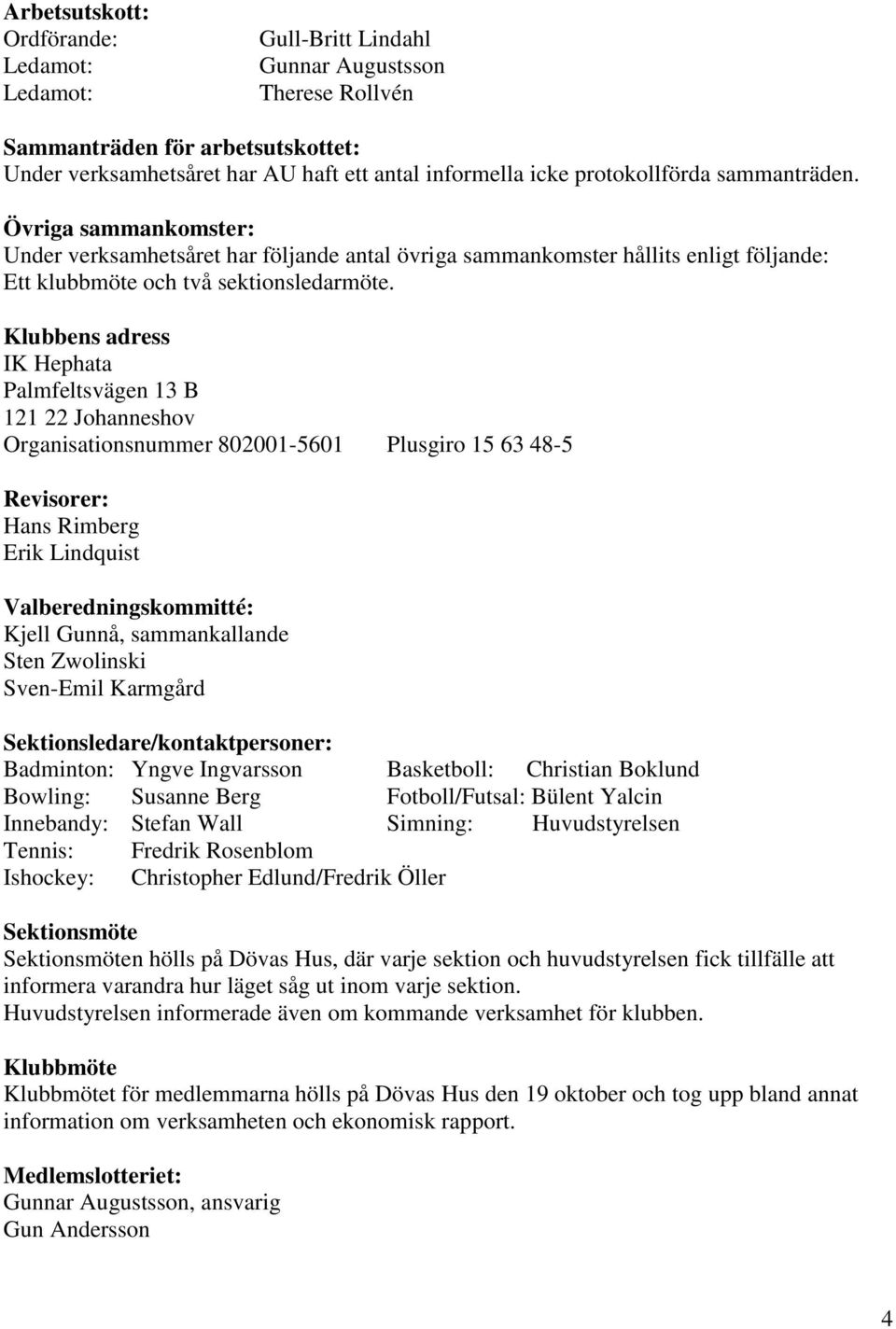 Arbetsutskott:
Ordförande: Gull-Britt Lindahl
Ledamot: Gunnar Augustsson
Ledamot: Therese Rollvén

Sammanträden för arbetsutskottet:
Under verksamhetsåret har AU haft ett antal informella icke protokollförda sammanträden.

Övriga sammankomster:
Under verksamhetsåret har följande antal övriga sammankomster hållits enligt följande: Ett klubbmöte och två sektionsledarmöte.

Klubbens adress
IK Hephata
Palmfeltsvägen 13 B
121 22 Johanneshov
Organisationsnummer 802001-5601 Plusgiro 15 63 48-5

Revisorer:
Hans Rimberg
Erik Lindquist

Valberedningskommitté:
Kjell Gunnå, sammankallande
Sten Zwolinski
Sven-Emil Karmgård

Sektionsledare/kontaktpersoner:
Badminton: Yngve Ingvarsson
Bowling: Susanne Berg
Innebandy: Stefan Wall
Tennis: Fredrik Rosenblom
Ishockey: Christopher Edlund/Fredrik Öller

Basketboll: Christian Boklund
Fotboll/Futsal: Bülent Yalcin
Simning: Huvudstyrelsen

Sektionsmöte
Sektionsmöten hölls på Dövas Hus, där varje sektion och huvudstyrelsen fick tillfälle att informera varandra hur läget såg ut inom varje sektion.
Huvudstyrelsen informerade även om kommande verksamhet för klubben.

Klubbmöte
Klubbmötet för medlemmarna hölls på Dövas Hus den 19 oktober och tog upp bland annat information om verksamheten och ekonomisk rapport.

Medlemslotteriet:
Gunnar Augustsson, ansvarig
Gun Andersson

4